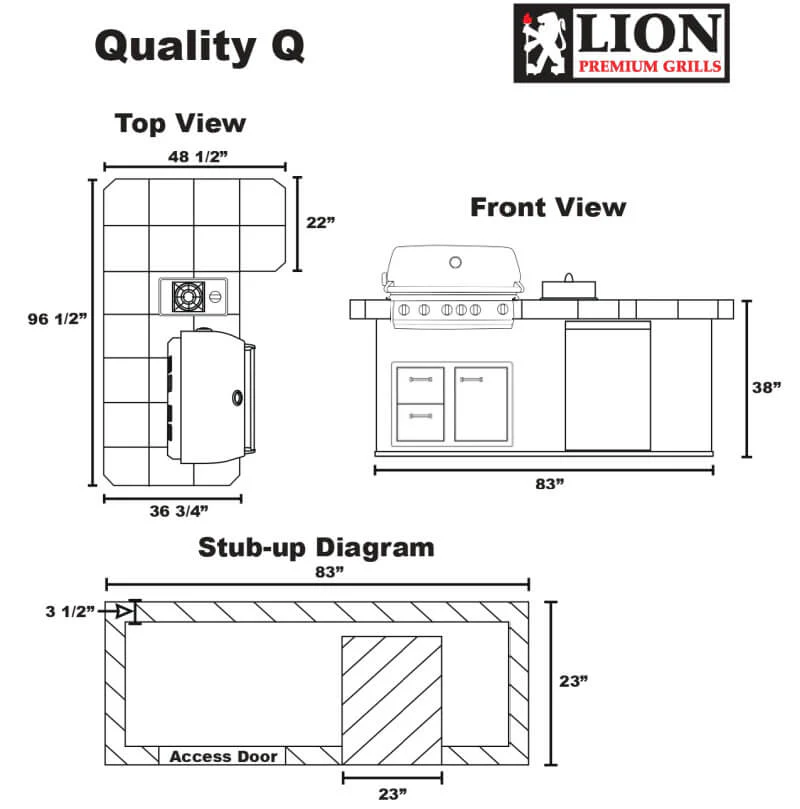 Quality Q

LION
PREMIUM GRILLS

Top View

48 1/2”

22”

96 1/2”

36 3/4”

Front View

38”

83”

Stub-up Diagram

83”

3 1/2”

23”

Access Door

23”